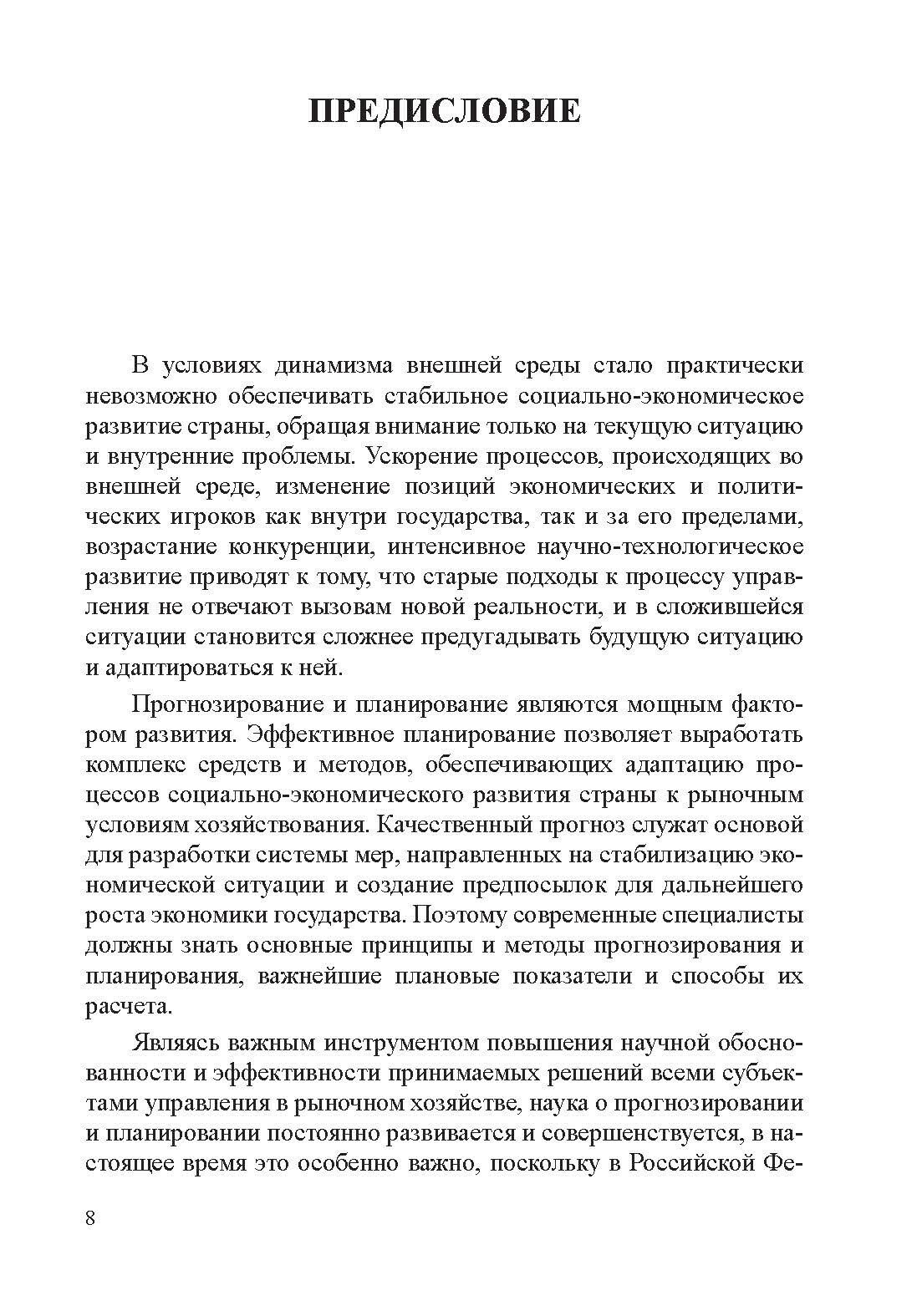 ПРЕДИСЛОВИЕ

В условиях динамизма внешней среды стало практически невозможно обеспечивать стабильное социально-экономическое развитие страны, обращая внимание только на текущую ситуацию и внутренние проблемы. Ускорение процессов, происходящих во внешней среде, изменение позиций экономических и политических игроков как внутри государства, так и за его пределами, возрастание конкуренции, интенсивное научно-технологическое развитие приводят к тому, что старые подходы к процессу управления не отвечают вызовам новой реальности, и в сложившейся ситуации становится сложнее предугадывать будущую ситуацию и адаптироваться к ней.

Прогнозирование и планирование являются мощным фактором развития. Эффективное планирование позволяет выработать комплекс средств и методов, обеспечивающих адаптацию процессов социально-экономического развития страны к рыночным условиям хозяйствования. Качественный прогноз служат основой для разработки системы мер, направленных на стабилизацию экономической ситуации и создание предпосылок для дальнейшего роста экономики государства. Поэтому современные специалисты должны знать основные принципы и методы прогнозирования и планирования, важнейшие плановые показатели и способы их расчета.

Являясь важным инструментом повышения научной обоснованности и эффективности принимаемых решений всеми субъектами управления в рыночном хозяйстве, наука о прогнозировании и планировании постоянно развивается и совершенствуется, в настоящее время это особенно важно, поскольку в Российской Фе-

8